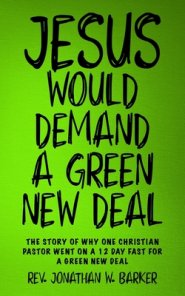 JESUS WOULD DEMAND A GREEN NEW DEAL

THE STORY OF WHY ONE CHRISTIAN PASTOR WENT ON A 12 DAY FAST FOR A GREEN NEW DEAL

REV. JONATHAN W. BARKER